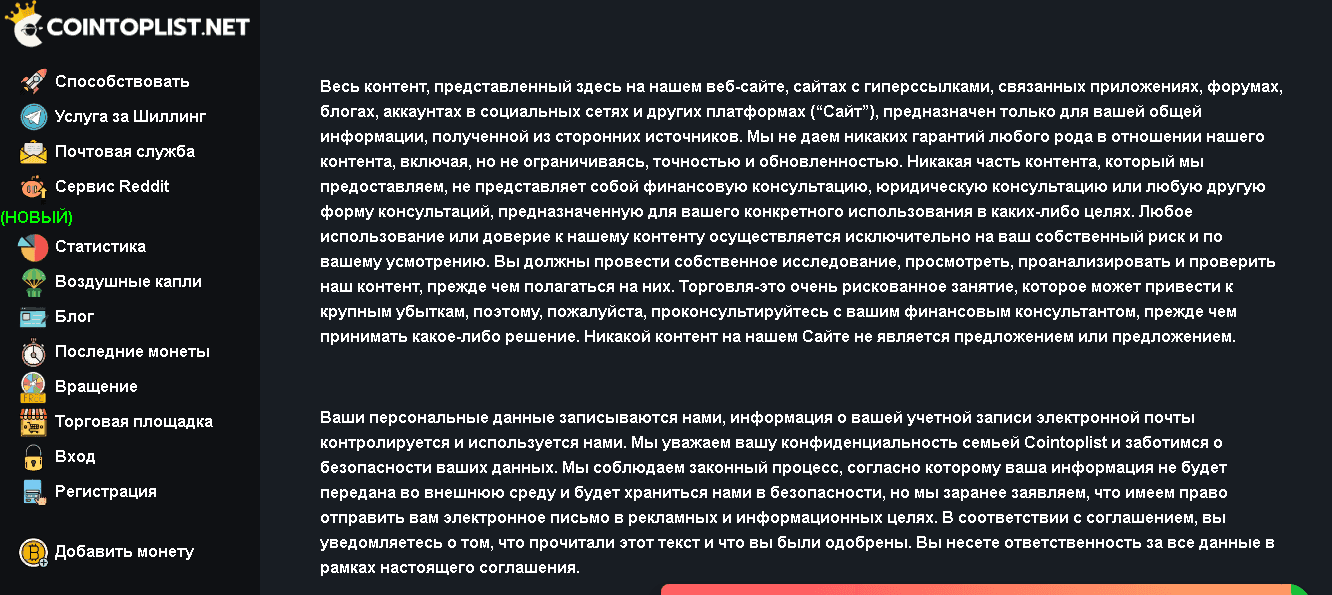 COINTOPLIST.NET

Способствовать
Услуга за Шиллинг
Почтовая служба
Сервис Reddit
(НОВЫЙ)
Статистика
Воздушные капли
Блог
Последние монеты
Вращение
Торговая площадка
Вход
Регистрация

Добавить монету

Весь контент, представленный здесь на нашем веб-сайте, сайтах с гиперссылками, связанных приложениях, форумах, блогах, аккаунтах в социальных сетях и других платформах (“Сайт”), предназначен только для вашей общей информации, полученной из сторонних источников. Мы не даем никаких гарантий любого рода в отношении нашего контента, включая, но не ограничиваясь, точностью и обновленностью. Никакая часть контента, который мы предоставляем, не представляет собой финансовую консультацию, юридическую консультацию или любую другую форму консультаций, предназначенную для вашего конкретного использования в каких-либо целях. Любое использование или доверие к нашему контенту осуществляется исключительно на ваш собственный риск и по вашему усмотрению. Вы должны провести собственное исследование, просмотреть, проанализировать и проверить наш контент, прежде чем полагаться на них. Торговля-это очень рискованное занятие, которое может привести к крупным убыткам, поэтому, пожалуйста, проконсультируйтесь с вашим финансовым консультантом, прежде чем принимать какое-либо решение. Никакой контент на нашем Сайте не является предложением или предложением.

Ваши персональные данные записываются нами, информация о вашей учетной записи электронной почты контролируется и используется нами. Мы уважаем вашу конфиденциальность семьей Cointoplist и заботимся о безопасности ваших данных. Мы соблюдаем законный процесс, согласно которому ваша информация не будет передана во внешнюю среду и будет храниться нами в безопасности, но мы заранее заявляем, что имеем право отправить вам электронное письмо в рекламных и информационных целях. В соответствии с соглашением, вы уведомляетесь о том, что прочитали этот текст и что вы были одобрены. Вы несете ответственность за все данные в рамках настоящего соглашения.